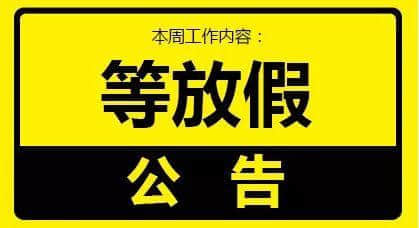 本周工作内容：

等放假

公　告